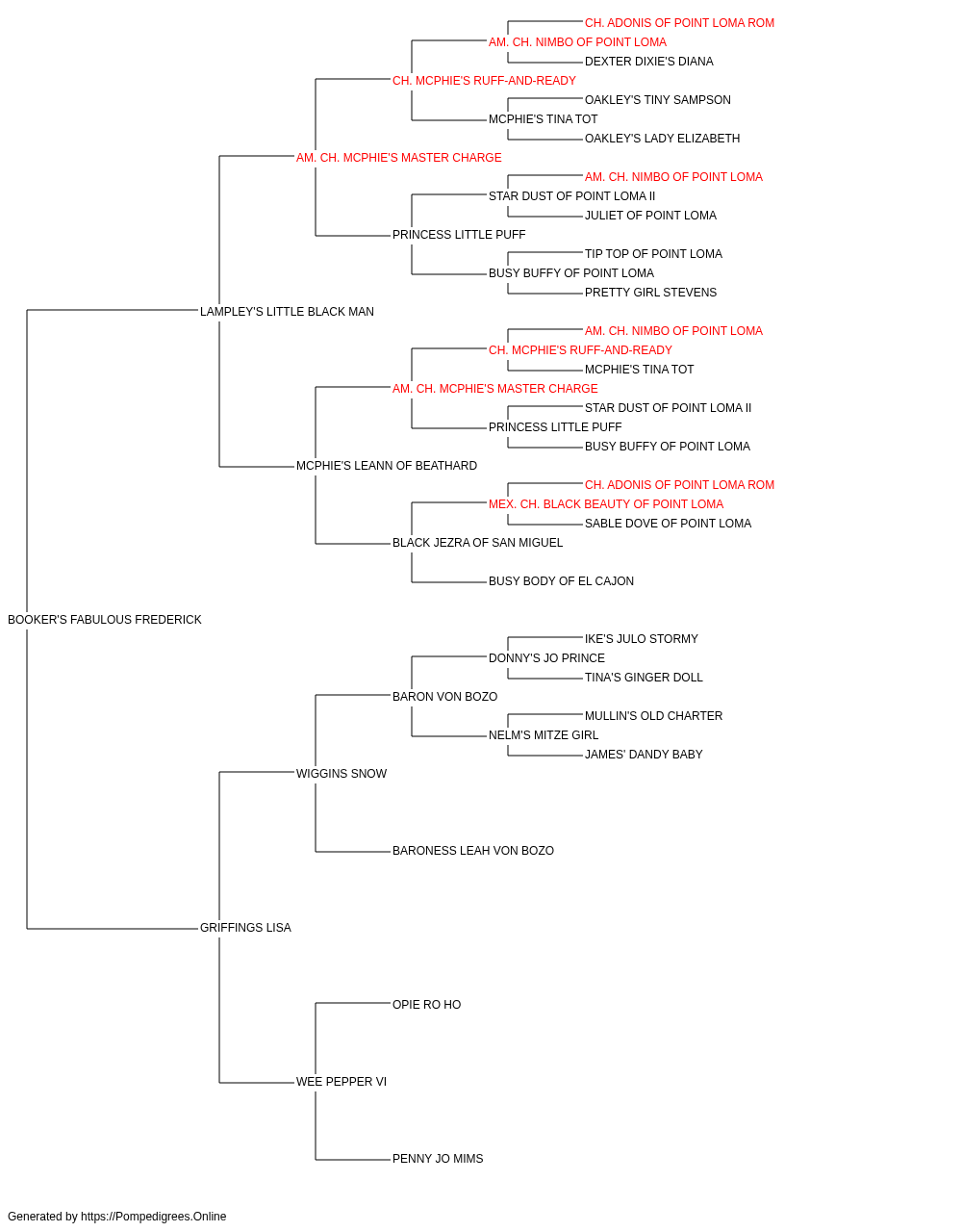 CH. ADONIS OF POINT LOMA ROM
AM. CH. NIMBO OF POINT LOMA
DEXTER DIXIE'S DIANA
CH. MCPHIE'S RUFF-AND-READY
OAKLEY'S TINY SAMPSON
MCPHIE'S TINA TOT
OAKLEY'S LADY ELIZABETH
AM. CH. MCPHIE'S MASTER CHARGE
AM. CH. NIMBO OF POINT LOMA
STAR DUST OF POINT LOMA II
JULIET OF POINT LOMA
PRINCESS LITTLE PUFF
TIP TOP OF POINT LOMA
BUSY BUFFY OF POINT LOMA
PRETTY GIRL STEVENS
LAMPLEY'S LITTLE BLACK MAN
AM. CH. NIMBO OF POINT LOMA
CH. MCPHIE'S RUFF-AND-READY
MCPHIE'S TINA TOT
AM. CH. MCPHIE'S MASTER CHARGE
STAR DUST OF POINT LOMA II
PRINCESS LITTLE PUFF
BUSY BUFFY OF POINT LOMA
MCPHIE'S LEANN OF BEATHARD
CH. ADONIS OF POINT LOMA ROM
MEX. CH. BLACK BEAUTY OF POINT LOMA
SABLE DOVE OF POINT LOMA
BLACK JEZRA OF SAN MIGUEL
BUSY BODY OF EL CAJON
BOOKER'S FABULOUS FREDERICK
IKE'S JULO STORMY
DONNY'S JO PRINCE
TINA'S GINGER DOLL
BARON VON BOZO
MULLIN'S OLD CHARTER
NELM'S MITZE GIRL
JAMES' DANDY BABY
WIGGINS SNOW
BARONESS LEAH VON BOZO
GRIFFINGS LISA
OPIE RO HO
WEE PEPPER VI
PENNY JO MIMS
Generated by https://Pompedigrees.Online